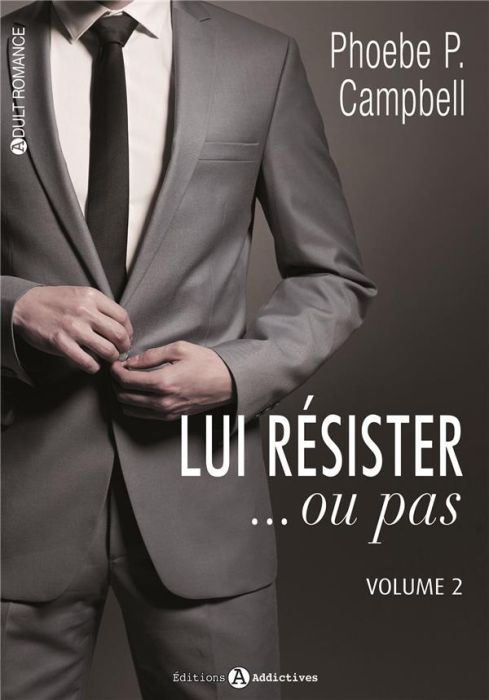 ADULT ROMANCE

Phoebe P. Campbell

LUI RÉSISTER
...ou pas

VOLUME 2

Éditions A Addictives